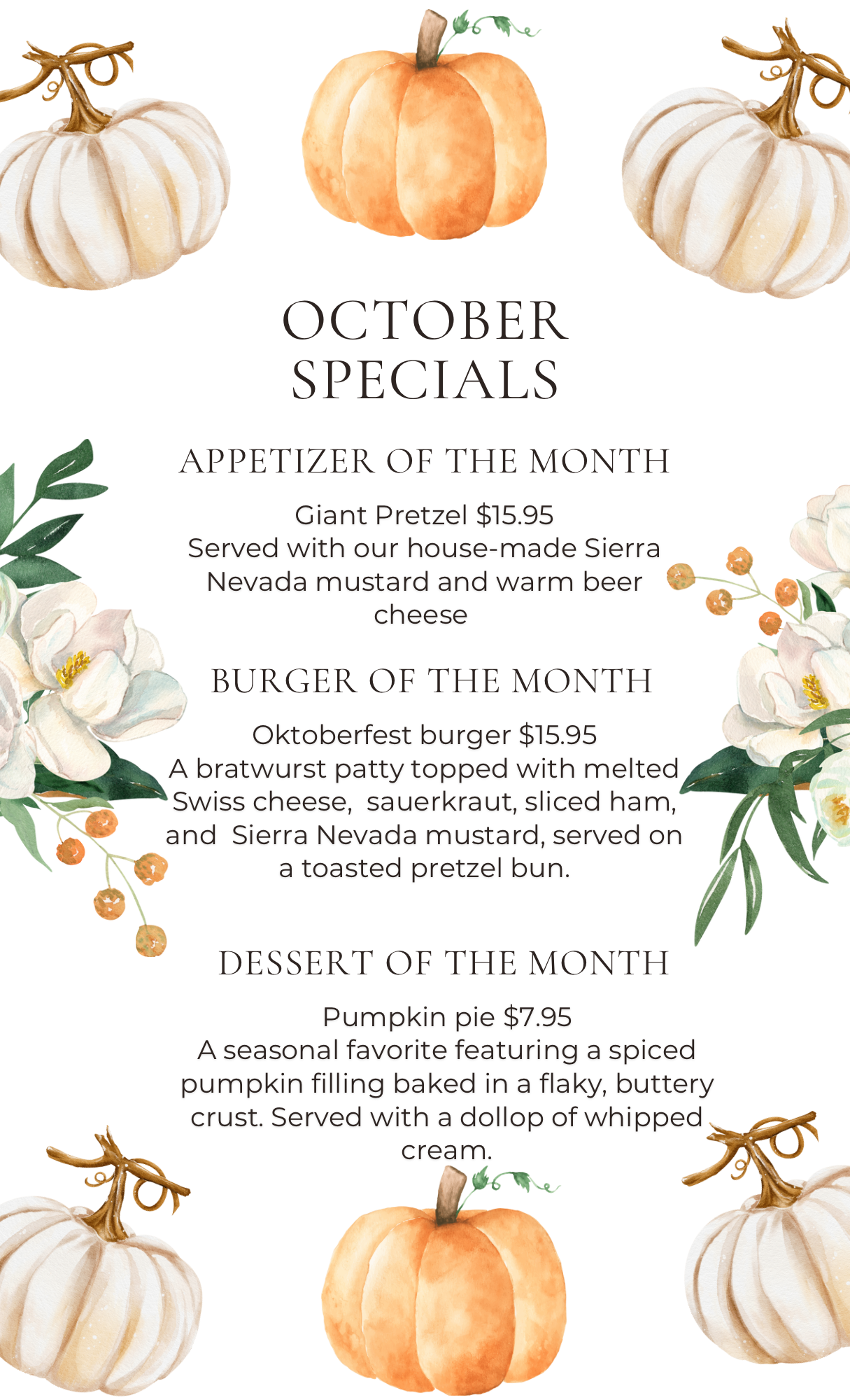 OCTOBER SPECIALS

APPETIZER OF THE MONTH

Giant Pretzel $15.95
Served with our house-made Sierra Nevada mustard and warm beer cheese

BURGER OF THE MONTH

Oktoberfest burger $15.95
A bratwurst patty topped with melted Swiss cheese, sauerkraut, sliced ham, and Sierra Nevada mustard, served on a toasted pretzel bun.

DESSERT OF THE MONTH

Pumpkin pie $7.95
A seasonal favorite featuring a spiced pumpkin filling baked in a flaky, buttery crust. Served with a dollop of whipped cream.